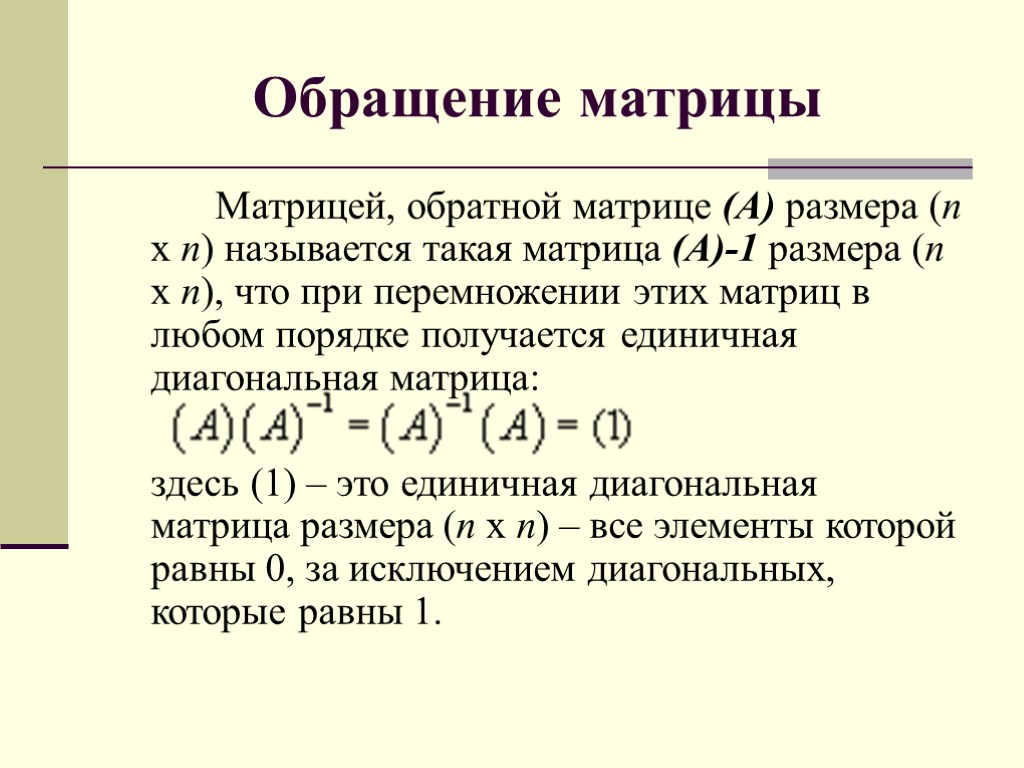 Обращение матрицы

Матрицей, обратной матрице (A) размера (n x n) называется такая матрица (A)-1 размера (n x n), что при перемножении этих матриц в любом порядке получается единичная диагональная матрица:

$(A)(A)^{-1} = (A)^{-1}(A) = (1)$

здесь (1) – это единичная диагональная матрица размера (n x n) – все элементы которой равны 0, за исключением диагональных, которые равны 1.